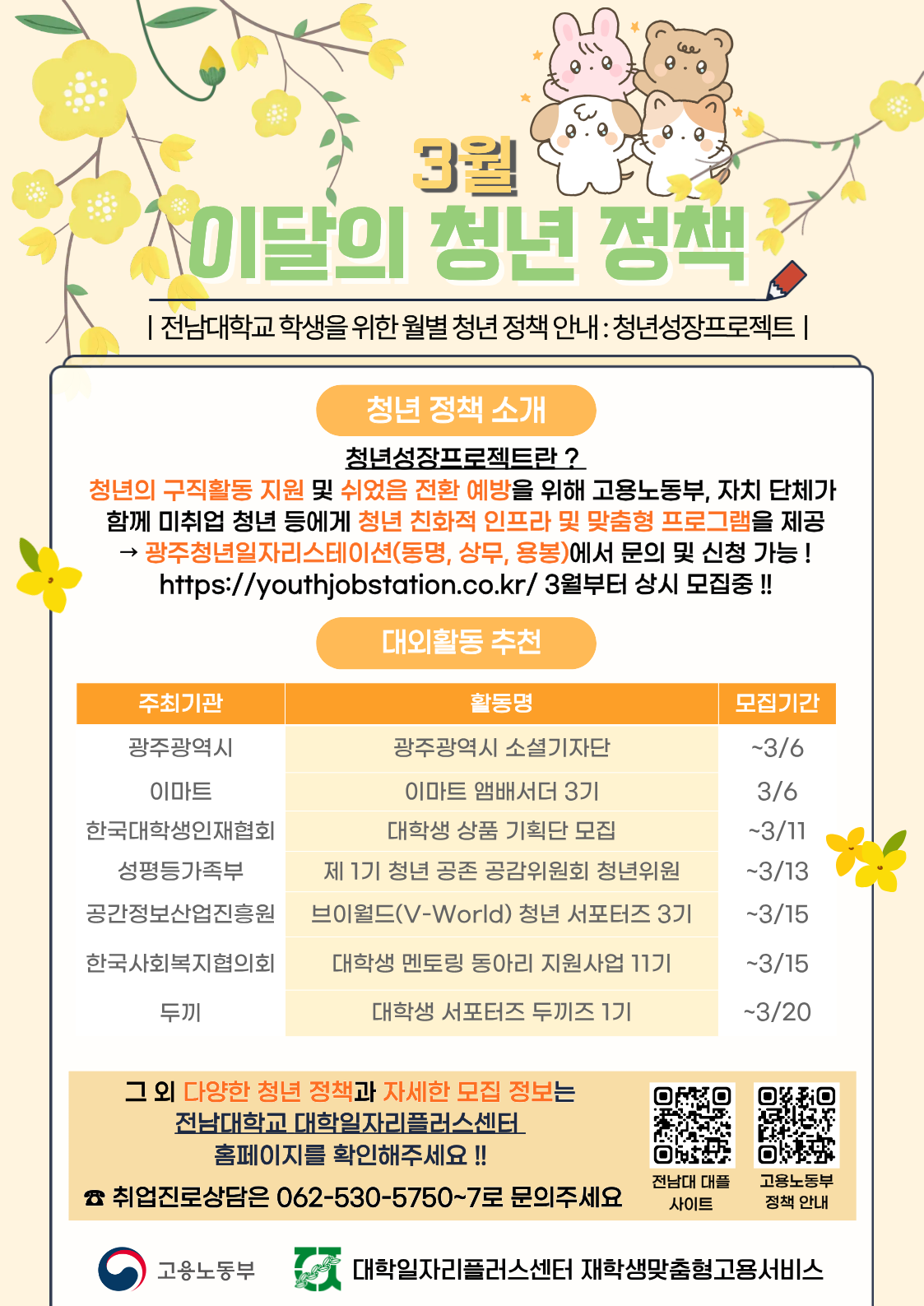 3월

이달의 청년 정책

| 전남대학교 학생을 위한 월별 청년 정책 안내 : 청년성장프로젝트 |

청년 정책 소개

청년성장프로젝트란 ?

청년의 구직활동 지원 및 쉬었음 전환 예방을 위해 고용노동부, 자치 단체가 함께 미취업 청년 등에게 청년 친화적 인프라 및 맞춤형 프로그램을 제공 → 광주청년일자리스테이션(동명, 상무, 용봉)에서 문의 및 신청 가능 ! https://youthjobstation.co.kr/ 3월부터 상시 모집중 !!

대외활동 추천

| 주최기관 | 활동명 | 모집기간 |
|---|---|---|
| 광주광역시 | 광주광역시 소셜기자단 | ~3/6 |
| 이마트 | 이마트 앰배서더 3기 | 3/6 |
| 한국대학생인재협회 | 대학생 상품 기획단 모집 | ~3/11 |
| 성평등가족부 | 제 1기 청년 공존 공감위원회 청년위원 | ~3/13 |
| 공간정보산업진흥원 | 브이월드(V-World) 청년 서포터즈 3기 | ~3/15 |
| 한국사회복지협의회 | 대학생 멘토링 동아리 지원사업 11기 | ~3/15 |
| 두끼 | 대학생 서포터즈 두끼즈 1기 | ~3/20 |

그 외 다양한 청년 정책과 자세한 모집 정보는
전남대학교 대학일자리플러스센터
홈페이지를 확인해주세요 !!

☎ 취업진로상담은 062-530-5750~7로 문의주세요

전남대 대플
사이트

고용노동부
정책 안내

고용노동부

대학일자리플러스센터 재학생맞춤형고용서비스